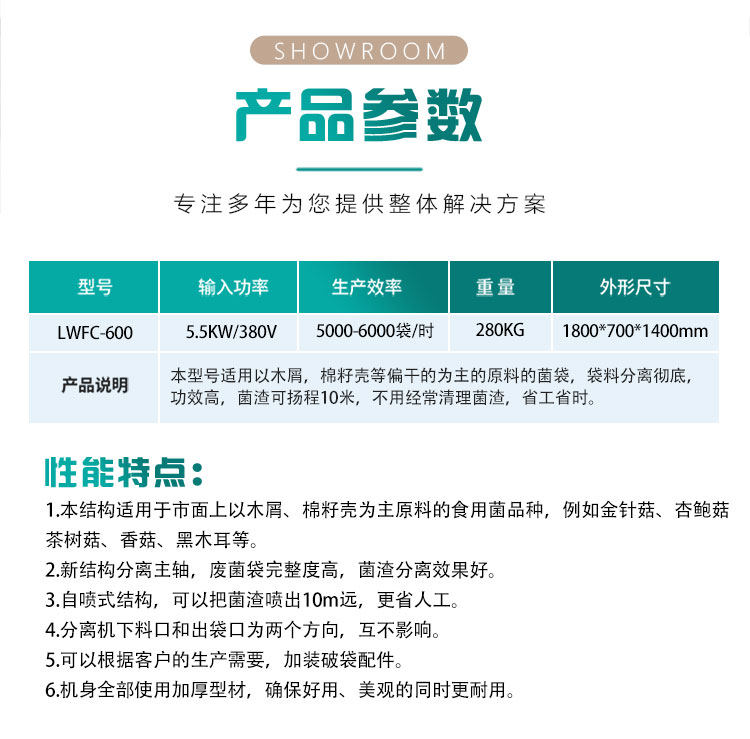 SHOWROOM

产品参数

专注多年为您提供整体解决方案

| 型号 | 输入功率 | 生产效率 | 重量 | 外形尺寸 |
|---|---|---|---|---|
| LWFC-600 | 5.5KW/380V | 5000-6000袋/时 | 280KG | 1800*700*1400mm |
| 产品说明 | 本型号适用以木屑，棉籽壳等偏干的为主的原料的菌袋，袋料分离彻底，功效高，菌渣可扬程10米，不用经常清理菌渣，省工省时。 | | | |

性能特点：

1.本结构适用于市面上以木屑、棉籽壳为主原料的食用菌品种，例如金针菇、杏鲍菇茶树菇、香菇、黑木耳等。

2.新结构分离主轴，废菌袋完整度高，菌渣分离效果好。

3.自喷式结构，可以把菌渣喷出10m远，更省人工。

4.分离机下料口和出袋口为两个方向，互不影响。

5.可以根据客户的生产需要，加装破袋配件。

6.机身全部使用加厚型材，确保好用、美观的同时更耐用。